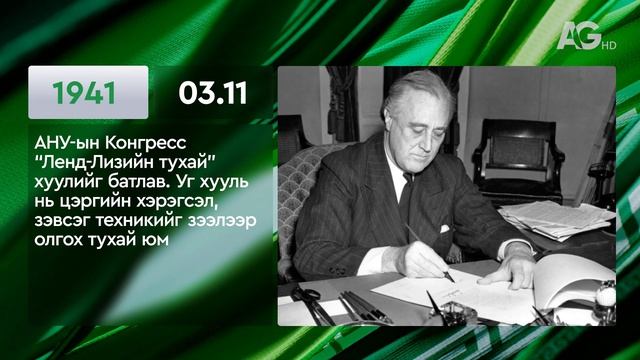 AG HD

1941

03.11

АНУ-ын Конгресс "Ленд-Лизийн тухай" хуулийг батлав. Уг хууль нь цэргийн хэрэгсэл, зэвсэг техникийг зээлээр олгох тухай юм